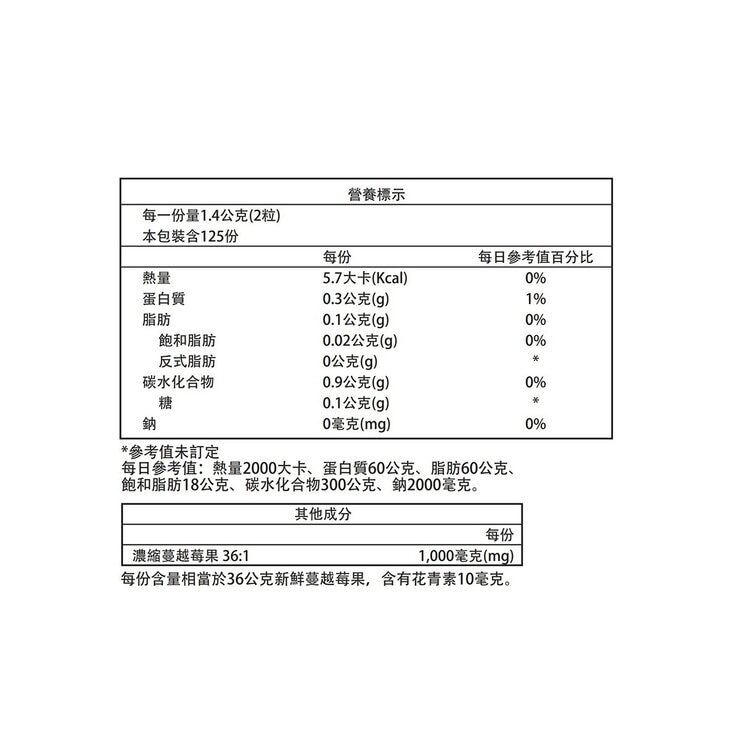 營養標示

每一份量1.4公克(2粒)
本包裝含125份

| | 每份 | 每日參考值百分比 |
|---|---|---|
| 熱量 | 5.7大卡(Kcal) | 0% |
| 蛋白質 | 0.3公克(g) | 1% |
| 脂肪 | 0.1公克(g) | 0% |
| 飽和脂肪 | 0.02公克(g) | 0% |
| 反式脂肪 | 0公克(g) | * |
| 碳水化合物 | 0.9公克(g) | 0% |
| 糖 | 0.1公克(g) | * |
| 鈉 | 0毫克(mg) | 0% |

*參考值未訂定
每日參考值：熱量2000大卡、蛋白質60公克、脂肪60公克、飽和脂肪18公克、碳水化合物300公克、鈉2000毫克。

其他成分

| | 每份 |
|---|---|
| 濃縮蔓越莓果 36:1 | 1,000毫克(mg) |

每份含量相當於36公克新鮮蔓越莓果，含有花青素10毫克。